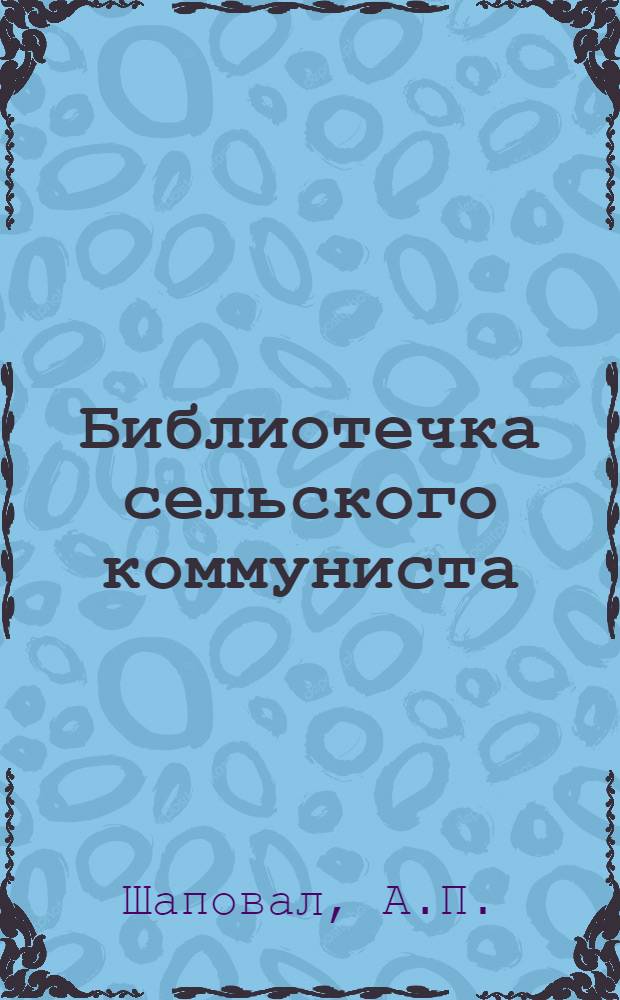 Библиотечка сельского коммуниста

Шаповал, А.П.